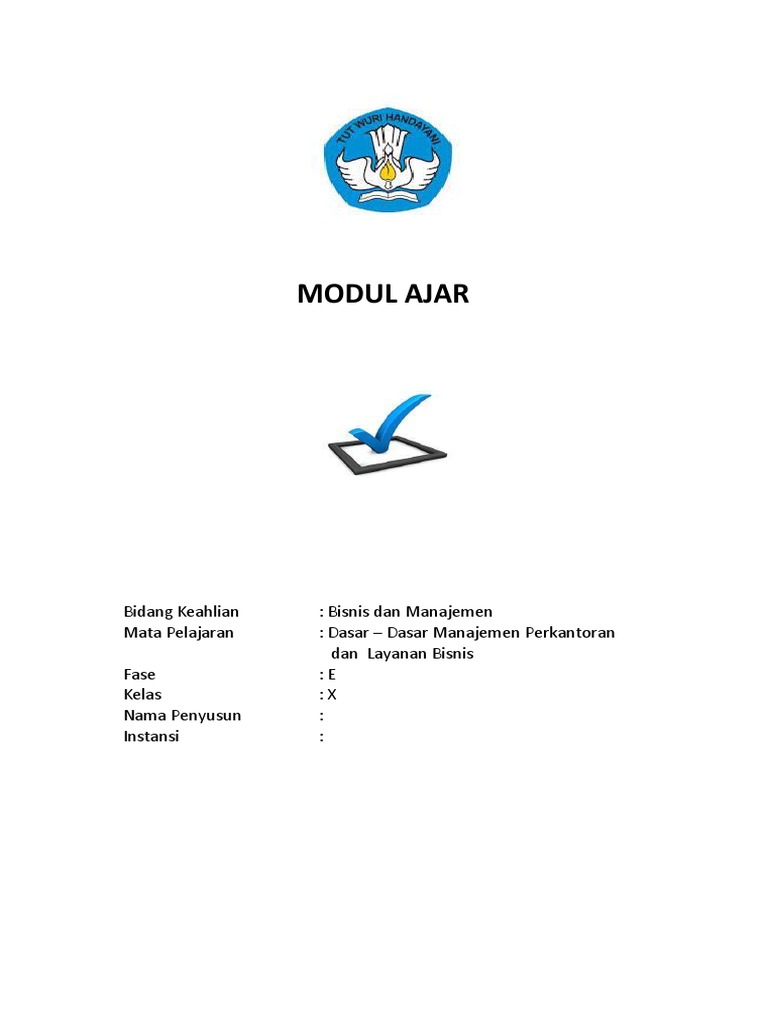 TUT WURI HANDAYANI

MODUL AJAR

Bidang Keahlian : Bisnis dan Manajemen
Mata Pelajaran : Dasar – Dasar Manajemen Perkantoran dan Layanan Bisnis
Fase : E
Kelas : X
Nama Penyusun :
Instansi :